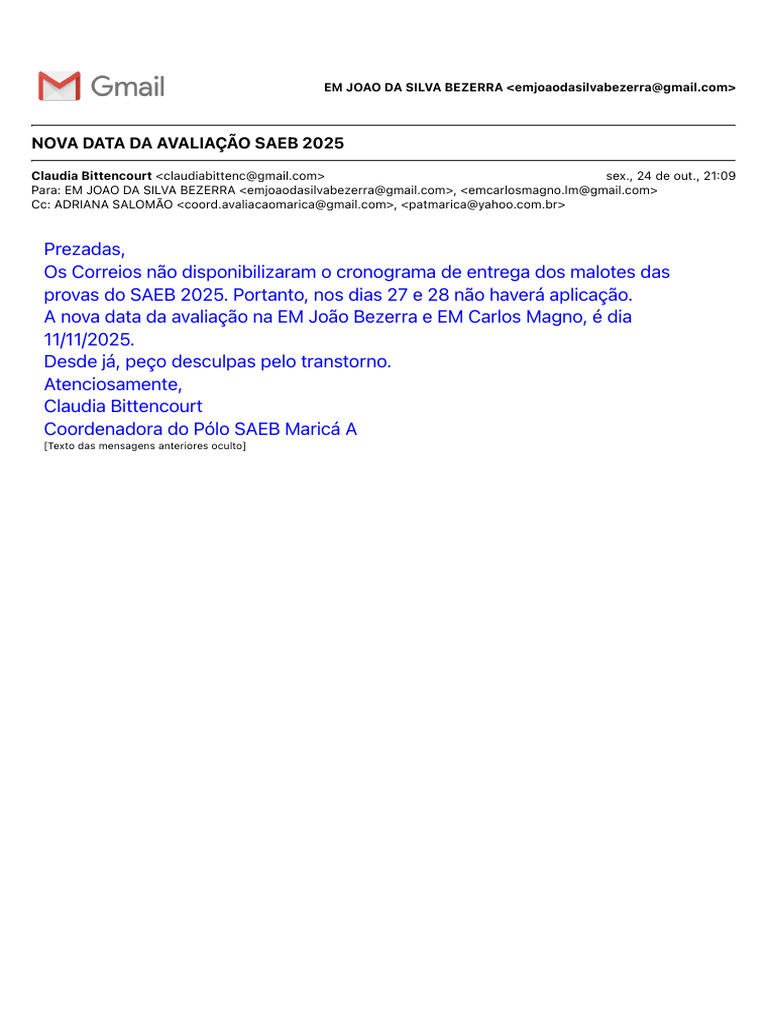 Gmail

EM JOAO DA SILVA BEZERRA <emjoaodasilvabezerra@gmail.com>

NOVA DATA DA AVALIAÇÃO SAEB 2025

Claudia Bittencourt <claudiabittenc@gmail.com>
sex., 24 de out., 21:09
Para: EM JOAO DA SILVA BEZERRA <emjoaodasilvabezerra@gmail.com>, <emcarlosmagno.lm@gmail.com>
Cc: ADRIANA SALOMÃO <coord.avaliacaomarica@gmail.com>, <patmarica@yahoo.com.br>

Prezadas,
Os Correios não disponibilizaram o cronograma de entrega dos malotes das provas do SAEB 2025. Portanto, nos dias 27 e 28 não haverá aplicação.
A nova data da avaliação na EM João Bezerra e EM Carlos Magno, é dia 11/11/2025.
Desde já, peço desculpas pelo transtorno.
Atenciosamente,
Claudia Bittencourt
Coordenadora do Pólo SAEB Maricá A
[Texto das mensagens anteriores oculto]